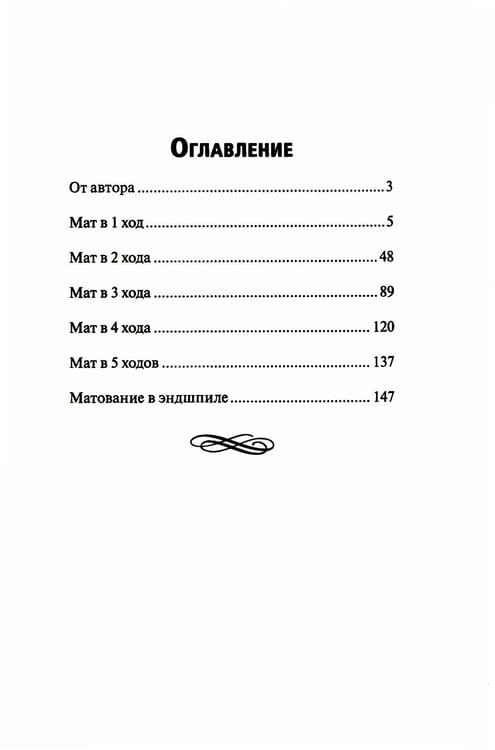 Оглавление

От автора 3

Мат в 1 ход 5

Мат в 2 хода 48

Мат в 3 хода 89

Мат в 4 хода 120

Мат в 5 ходов 137

Матование в эндшпиле 147